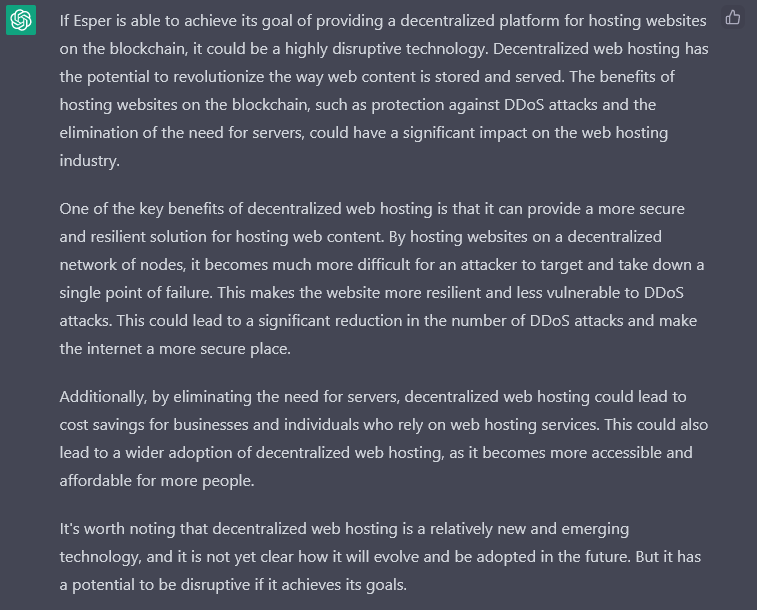 If Esper is able to achieve its goal of providing a decentralized platform for hosting websites on the blockchain, it could be a highly disruptive technology. Decentralized web hosting has the potential to revolutionize the way web content is stored and served. The benefits of hosting websites on the blockchain, such as protection against DDoS attacks and the elimination of the need for servers, could have a significant impact on the web hosting industry.

One of the key benefits of decentralized web hosting is that it can provide a more secure and resilient solution for hosting web content. By hosting websites on a decentralized network of nodes, it becomes much more difficult for an attacker to target and take down a single point of failure. This makes the website more resilient and less vulnerable to DDoS attacks. This could lead to a significant reduction in the number of DDoS attacks and make the internet a more secure place.

Additionally, by eliminating the need for servers, decentralized web hosting could lead to cost savings for businesses and individuals who rely on web hosting services. This could also lead to a wider adoption of decentralized web hosting, as it becomes more accessible and affordable for more people.

It's worth noting that decentralized web hosting is a relatively new and emerging technology, and it is not yet clear how it will evolve and be adopted in the future. But it has a potential to be disruptive if it achieves its goals.